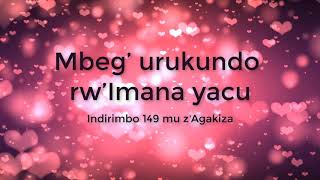 Mbeg' urukundo rw'Imana yacu

Indirimbo 149 mu z'Agakiza